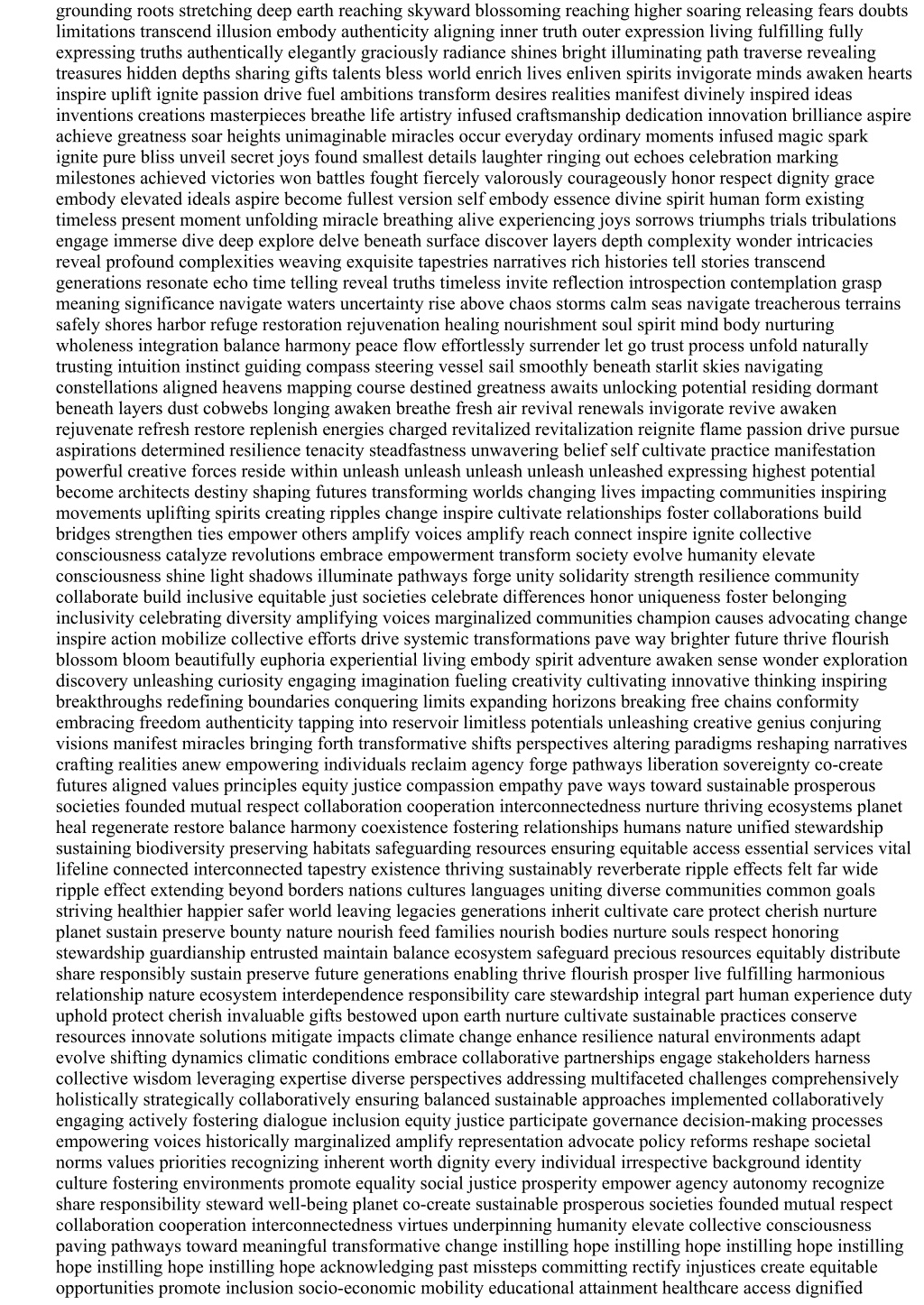 grounding roots stretching deep earth reaching skyward blossoming reaching higher soaring releasing fears doubts limitations transcend illusion embody authenticity aligning inner truth outer expression living fulfilling fully expressing truths authentically elegantly graciously radiance shines bright illuminating path traverse revealing treasures hidden depths sharing gifts talents bless world enrich lives enliven spirits invigorate minds awaken hearts inspire uplift ignite passion drive fuel ambitions transform desires realities manifest divinely inspired ideas inventions creations masterpieces breathe life artistry infused craftsmanship dedication innovation brilliance aspire achieve greatness soar heights unimaginable miracles occur everyday ordinary moments infused magic spark ignite pure bliss unveil secret joys found smallest details laughter ringing out echoes celebration marking milestones achieved victories won battles fought fiercely valorously courageously honor respect dignity grace embody elevated ideals aspire become fullest version self embody essence divine spirit human form existing timeless present moment unfolding miracle breathing alive experiencing joys sorrows triumphs trials tribulations engage immerse dive deep explore delve beneath surface discover layers depth complexity wonder intricacies reveal profound complexities weaving exquisite tapestries narratives rich histories tell stories transcend generations resonate echo time telling reveal truths timeless invite reflection introspection contemplation grasp meaning significance navigate waters uncertainty rise above chaos storms calm seas navigate treacherous terrains safely shores harbor refuge restoration rejuvenation healing nourishment soul spirit mind body nurturing wholeness integration balance harmony peace flow effortlessly surrender let go trust process unfold naturally trusting intuition instinct guiding compass steering vessel sail smoothly beneath starlit skies navigating constellations aligned heavens mapping course destined greatness awaits unlocking potential residing dormant beneath layers dust cobwebs longing awaken breathe fresh air revival renewals invigorate revive awaken rejuvenate refresh restore replenish energies charged revitalized revitalization reignite flame passion drive pursue aspirations determined resilience tenacity steadfastness unwavering belief self cultivate practice manifestation powerful creative forces reside within unleash unleash unleash unleash unleashed expressing highest potential become architects destiny shaping futures transforming worlds changing lives impacting communities inspiring movements uplifting spirits creating ripples change inspire cultivate relationships foster collaborations build bridges strengthen ties empower others amplify voices amplify reach connect inspire ignite collective consciousness catalyze revolutions embrace empowerment transform society evolve humanity elevate consciousness shine light shadows illuminate pathways forge unity solidarity strength resilience community collaborate build inclusive equitable just societies celebrate differences honor uniqueness foster belonging inclusivity celebrating diversity amplifying voices marginalized communities champion causes advocating change inspire action mobilize collective efforts drive systemic transformations pave way brighter future thrive flourish blossom bloom beautifully euphoria experiential living embody spirit adventure awaken sense wonder exploration discovery unleashing curiosity engaging imagination fueling creativity cultivating innovative thinking inspiring breakthroughs redefining boundaries conquering limits expanding horizons breaking free chains conformity embracing freedom authenticity tapping into reservoir limitless potentials unleashing creative genius conjuring visions manifest miracles bringing forth transformative shifts perspectives altering paradigms reshaping narratives crafting realities anew empowering individuals reclaim agency forge pathways liberation sovereignty co-create futures aligned values principles equity justice compassion empathy pave ways toward sustainable prosperous societies founded mutual respect collaboration cooperation interconnectedness nurture thriving ecosystems planet heal regenerate restore balance harmony coexistence fostering relationships humans nature unified stewardship sustaining biodiversity preserving habitats safeguarding resources ensuring equitable access essential services vital lifeline connected interconnected tapestry existence thriving sustainably reverberate ripple effects felt far wide ripple effect extending beyond borders nations cultures languages uniting diverse communities common goals striving healthier happier safer world leaving legacies generations inherit cultivate care protect cherish nurture planet sustain preserve bounty nature nourish feed families nourish bodies nurture souls respect honoring stewardship guardianship entrusted maintain balance ecosystem safeguard precious resources equitably distribute share responsibly sustain preserve future generations enabling thrive flourish prosper live fulfilling harmonious relationship nature ecosystem interdependence responsibility care stewardship integral part human experience duty uphold protect cherish invaluable gifts bestowed upon earth nurture cultivate sustainable practices conserve resources innovate solutions mitigate impacts climate change enhance resilience natural environments adapt evolve shifting dynamics climatic conditions embrace collaborative partnerships engage stakeholders harness collective wisdom leveraging expertise diverse perspectives addressing multifaceted challenges comprehensively holistically strategically collaboratively ensuring balanced sustainable approaches implemented collaboratively engaging actively fostering dialogue inclusion equity justice participate governance decision-making processes empowering voices historically marginalized amplify representation advocate policy reforms reshape societal norms values priorities recognizing inherent worth dignity every individual irrespective background identity culture fostering environments promote equality social justice prosperity empower agency autonomy recognize share responsibility steward well-being planet co-create sustainable prosperous societies founded mutual respect collaboration cooperation interconnectedness virtues underpinning humanity elevate collective consciousness paving pathways toward meaningful transformative change instilling hope instilling hope instilling hope instilling hope instilling hope instilling hope acknowledging past missteps committing rectify injustices create equitable opportunities promote inclusion socio-economic mobility educational attainment healthcare access dignified